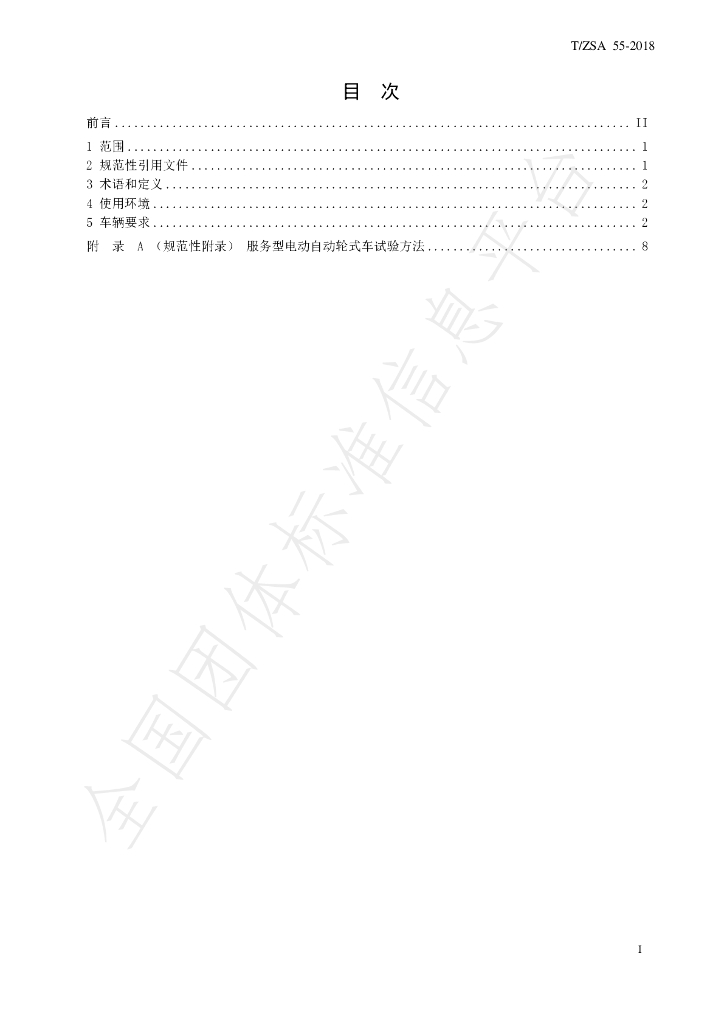 T/ZSA 55-2018

目 次

前言 II

1 范围 1

2 规范性引用文件 1

3 术语和定义 2

4 使用环境 2

5 车辆要求 2

附 录 A （规范性附录） 服务型电动自动轮式车试验方法 8

I

全国团体标准信息平台